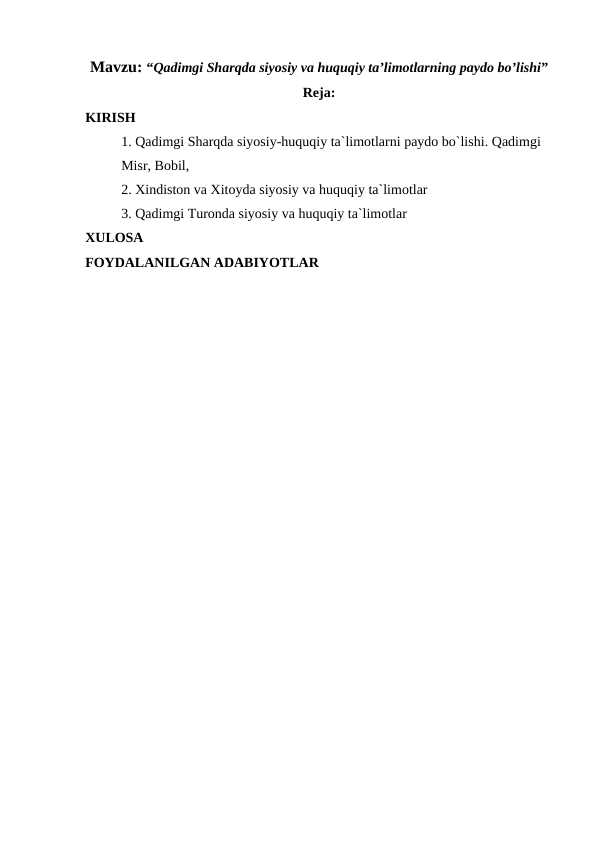 Mavzu: “Qadimgi Sharqda siyosiy va huquqiy ta’limotlarning paydo bo’lishi”

Reja:

KIRISH

1. Qadimgi Sharqda siyosiy-huquqiy ta`limotlarni paydo bo`lishi. Qadimgi Misr, Bobil,

2. Xindiston va Xitoyda siyosiy va huquqiy ta`limotlar

3. Qadimgi Turonda siyosiy va huquqiy ta`limotlar

XULOSA

FOYDALANILGAN ADABIYOTLAR